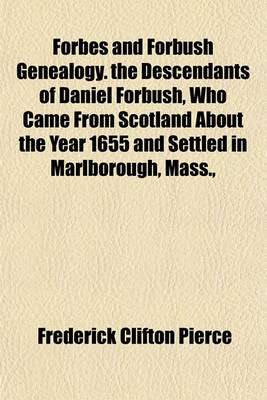 Forbes and Forbush Genealogy. the Descendants of Daniel Forbush, Who Came From Scotland About the Year 1655 and Settled in Marlborough, Mass.,

Frederick Clifton Pierce